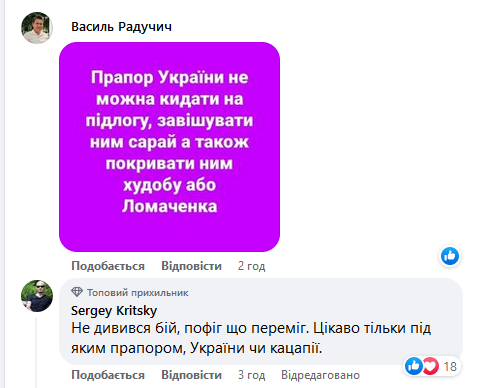 Василь Радучич

Прапор України не можна кидати на підлогу, завішувати ним сарай а також покривати ним худобу або Ломаченка

Подобається Відповісти 2 год

Топовий прихильник
Sergey Kritsky
Не дивився бій, пофіг що переміг. Цікаво тільки під яким прапором, України чи кацапії.

18

Подобається Відповісти 3 год Відредаговано